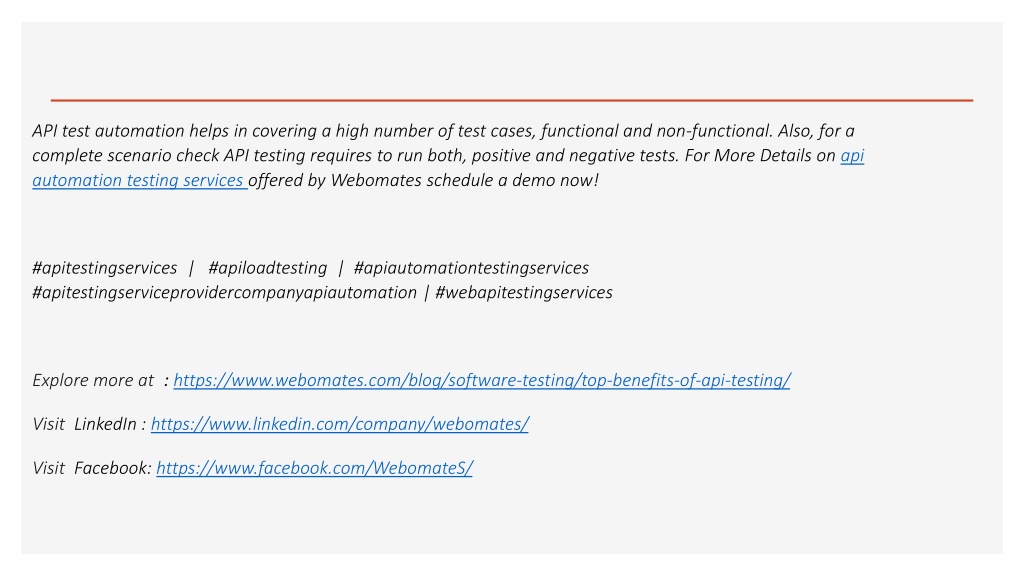 API test automation helps in covering a high number of test cases, functional and non-functional. Also, for a complete scenario check API testing requires to run both, positive and negative tests. For More Details on api automation testing services offered by Webomates schedule a demo now!

#apitestingservices | #apiloadtesting | #apiautomationtestingservices #apitestingserviceprovidercompanyapiautomation | #webapitestingservices

Explore more at : https://www.webomates.com/blog/software-testing/top-benefits-of-api-testing/

Visit LinkedIn : https://www.linkedin.com/company/webomates/

Visit Facebook: https://www.facebook.com/WebomateS/